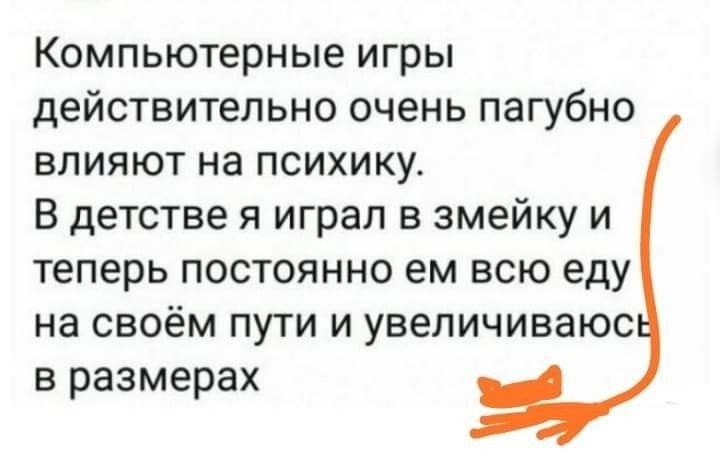 Компьютерные игры действительно очень пагубно влияют на психику.
В детстве я играл в змейку и теперь постоянно ем всю еду на своём пути и увеличиваюсь в размерах